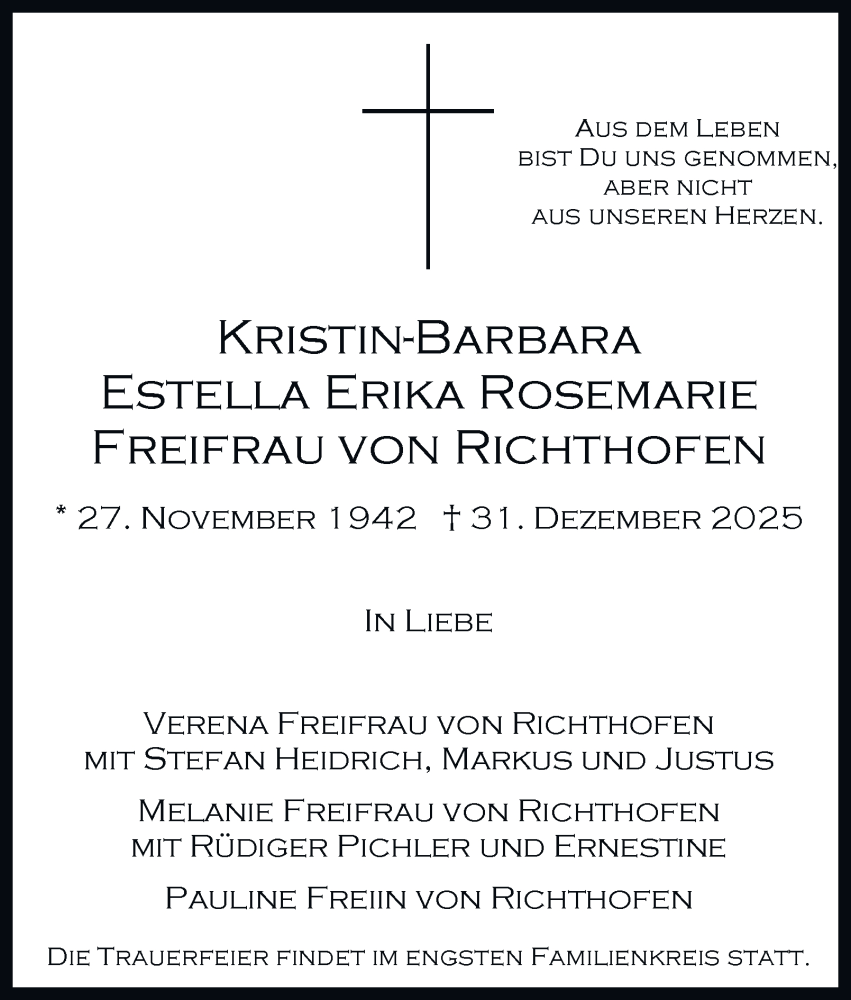 Aus dem Leben
bist Du uns genommen,
aber nicht
aus unseren Herzen.

Kristin-Barbara
Estella Erika Rosemarie
Freifrau von Richthofen

* 27. November 1942 † 31. Dezember 2025

In Liebe

Verena Freifrau von Richthofen
mit Stefan Heidrich, Markus und Justus

Melanie Freifrau von Richthofen
mit Rüdiger Pichler und Ernestine

Pauline Freiin von Richthofen

Die Trauerfeier findet im engsten Familienkreis statt.